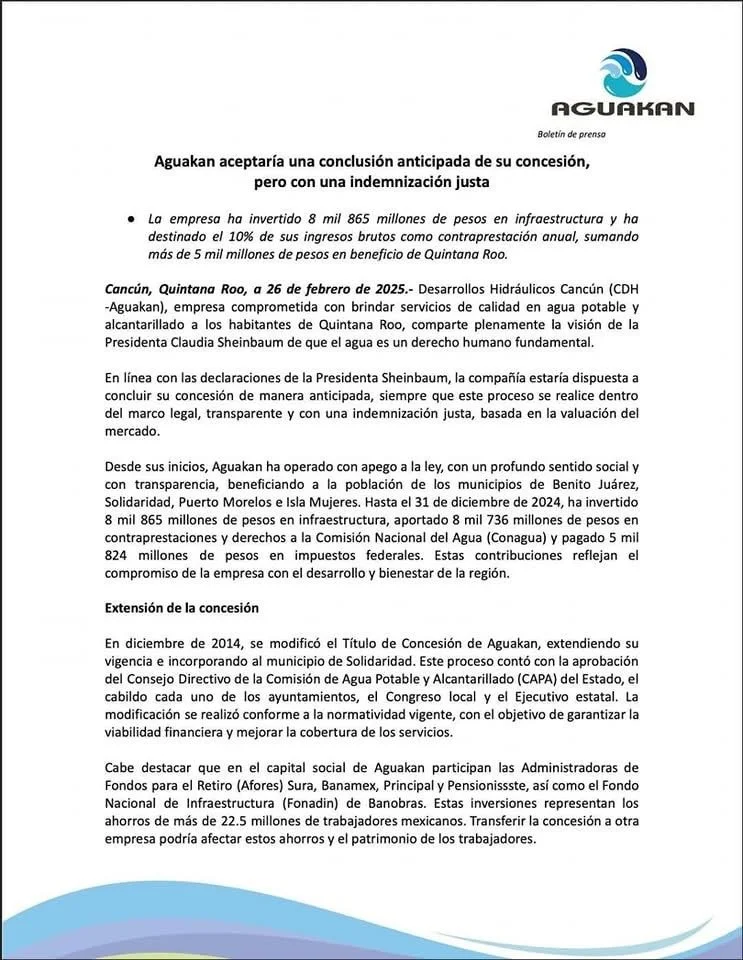 AGUAKAN

Boletín de prensa

Aguakan aceptaría una conclusión anticipada de su concesión, pero con una indemnización justa

● La empresa ha invertido 8 mil 865 millones de pesos en infraestructura y ha destinado el 10% de sus ingresos brutos como contraprestación anual, sumando más de 5 mil millones de pesos en beneficio de Quintana Roo.

Cancún, Quintana Roo, a 26 de febrero de 2025.- Desarrollos Hidráulicos Cancún (CDH -Aguakan), empresa comprometida con brindar servicios de calidad en agua potable y alcantarillado a los habitantes de Quintana Roo, comparte plenamente la visión de la Presidenta Claudia Sheinbaum de que el agua es un derecho humano fundamental.

En línea con las declaraciones de la Presidenta Sheinbaum, la compañía estaría dispuesta a concluir su concesión de manera anticipada, siempre que este proceso se realice dentro del marco legal, transparente y con una indemnización justa, basada en la valuación del mercado.

Desde sus inicios, Aguakan ha operado con apego a la ley, con un profundo sentido social y con transparencia, beneficiando a la población de los municipios de Benito Juárez, Solidaridad, Puerto Morelos e Isla Mujeres. Hasta el 31 de diciembre de 2024, ha invertido 8 mil 865 millones de pesos en infraestructura, aportado 8 mil 736 millones de pesos en contraprestaciones y derechos a la Comisión Nacional del Agua (Conagua) y pagado 5 mil 824 millones de pesos en impuestos federales. Estas contribuciones reflejan el compromiso de la empresa con el desarrollo y bienestar de la región.

Extensión de la concesión

En diciembre de 2014, se modificó el Título de Concesión de Aguakan, extendiendo su vigencia e incorporando al municipio de Solidaridad. Este proceso contó con la aprobación del Consejo Directivo de la Comisión de Agua Potable y Alcantarillado (CAPA) del Estado, el cabildo cada uno de los ayuntamientos, el Congreso local y el Ejecutivo estatal. La modificación se realizó conforme a la normatividad vigente, con el objetivo de garantizar la viabilidad financiera y mejorar la cobertura de los servicios.

Cabe destacar que en el capital social de Aguakan participan las Administradoras de Fondos para el Retiro (Afores) Sura, Banamex, Principal y Pensionissste, así como el Fondo Nacional de Infraestructura (Fonadin) de Banobras. Estas inversiones representan los ahorros de más de 22.5 millones de trabajadores mexicanos. Transferir la concesión a otra empresa podría afectar estos ahorros y el patrimonio de los trabajadores.